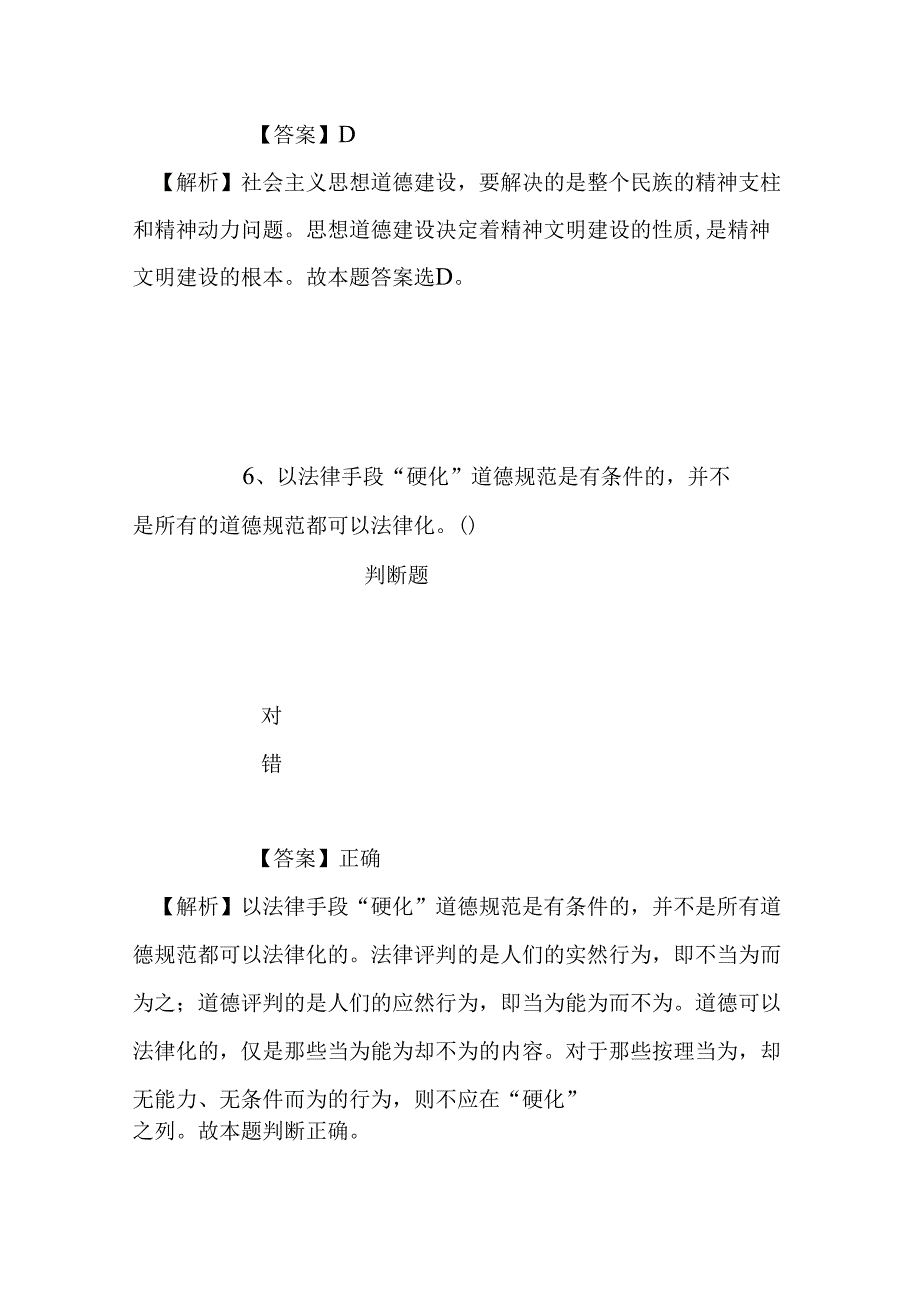 【答案】D

【解析】社会主义思想道德建设，要解决的是整个民族的精神支柱和精神动力问题。思想道德建设决定着精神文明建设的性质，是精神文明建设的根本。故本题答案选D。

6、以法律手段“硬化”道德规范是有条件的，并不是所有的道德规范都可以法律化。()

判断题

对

错

【答案】正确

【解析】以法律手段“硬化”道德规范是有条件的，并不是所有道德规范都可以法律化的。法律评判的是人们的实然行为，即不当为而为之；道德评判的是人们的应然行为，即当为能为而不为。道德可以法律化的，仅是那些当为能为却不为的内容。对于那些按理当为，却无能力、无条件而为的行为，则不应在“硬化”之列。故本题判断正确。